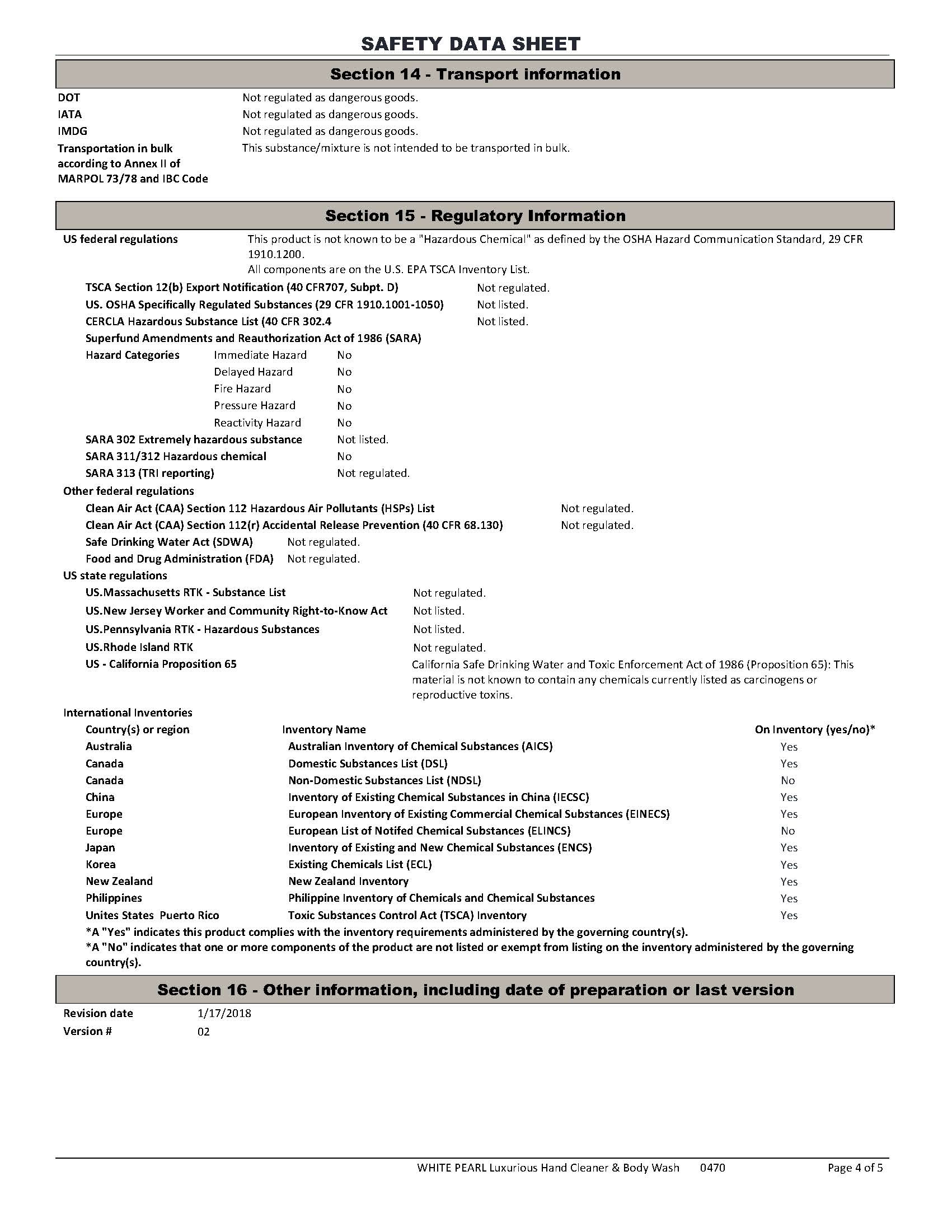 SAFETY DATA SHEET

Section 14 - Transport information

DOT Not regulated as dangerous goods.
IATA Not regulated as dangerous goods.
IMDG Not regulated as dangerous goods.
Transportation in bulk according to Annex II of MARPOL 73/78 and IBC Code This substance/mixture is not intended to be transported in bulk.

Section 15 - Regulatory Information

US federal regulations This product is not known to be a "Hazardous Chemical" as defined by the OSHA Hazard Communication Standard, 29 CFR 1910.1200.
All components are on the U.S. EPA TSCA Inventory List.

TSCA Section 12(b) Export Notification (40 CFR707, Subpt. D) Not regulated.
US. OSHA Specifically Regulated Substances (29 CFR 1910.1001-1050) Not listed.
CERCLA Hazardous Substance List (40 CFR 302.4 Not listed.
Superfund Amendments and Reauthorization Act of 1986 (SARA)
Hazard Categories Immediate Hazard No
Delayed Hazard No
Fire Hazard No
Pressure Hazard No
Reactivity Hazard No
SARA 302 Extremely hazardous substance Not listed.
SARA 311/312 Hazardous chemical No
SARA 313 (TRI reporting) Not regulated.

Other federal regulations
Clean Air Act (CAA) Section 112 Hazardous Air Pollutants (HSPs) List Not regulated.
Clean Air Act (CAA) Section 112(r) Accidental Release Prevention (40 CFR 68.130) Not regulated.
Safe Drinking Water Act (SDWA) Not regulated.
Food and Drug Administration (FDA) Not regulated.

US state regulations
US.Massachusetts RTK - Substance List Not regulated.
US.New Jersey Worker and Community Right-to-Know Act Not listed.
US.Pennsylvania RTK - Hazardous Substances Not listed.
US.Rhode Island RTK Not regulated.
US - California Proposition 65 California Safe Drinking Water and Toxic Enforcement Act of 1986 (Proposition 65): This material is not known to contain any chemicals currently listed as carcinogens or reproductive toxins.

International Inventories

| Country(s) or region | Inventory Name | On Inventory (yes/no)* |
|---|---|---|
| Australia | Australian Inventory of Chemical Substances (AICS) | Yes |
| Canada | Domestic Substances List (DSL) | Yes |
| Canada | Non-Domestic Substances List (NDSL) | No |
| China | Inventory of Existing Chemical Substances in China (IECSC) | Yes |
| Europe | European Inventory of Existing Commercial Chemical Substances (EINECS) | Yes |
| Europe | European List of Notifed Chemical Substances (ELINCS) | No |
| Japan | Inventory of Existing and New Chemical Substances (ENCS) | Yes |
| Korea | Existing Chemicals List (ECL) | Yes |
| New Zealand | New Zealand Inventory | Yes |
| Philippines | Philippine Inventory of Chemicals and Chemical Substances | Yes |
| Unites States Puerto Rico | Toxic Substances Control Act (TSCA) Inventory | Yes |

*A "Yes" indicates this product complies with the inventory requirements administered by the governing country(s).
*A "No" indicates that one or more components of the product are not listed or exempt from listing on the inventory administered by the governing country(s).

Section 16 - Other information, including date of preparation or last version

Revision date 1/17/2018
Version # 02

WHITE PEARL Luxurious Hand Cleaner & Body Wash 0470 Page 4 of 5